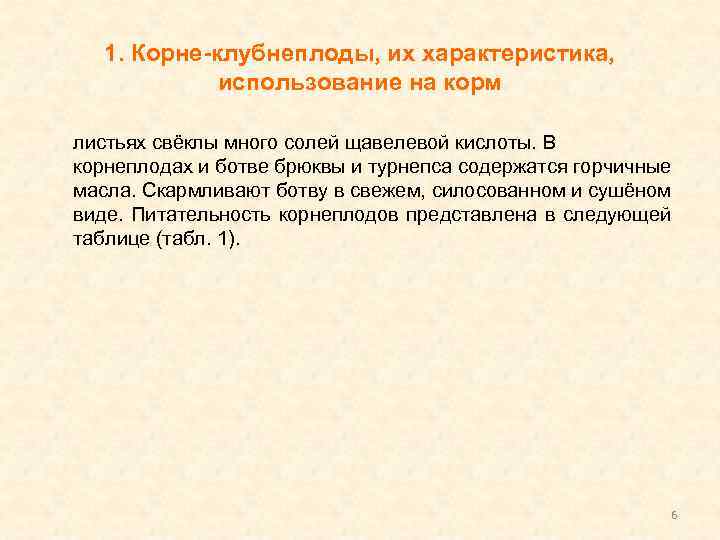 1. Корне-клубнеплоды, их характеристика, использование на корм

листьях свёклы много солей щавелевой кислоты. В корнеплодах и ботве брюквы и турнепса содержатся горчичные масла. Скармливают ботву в свежем, силосованном и сушёном виде. Питательность корнеплодов представлена в следующей таблице (табл. 1).

6